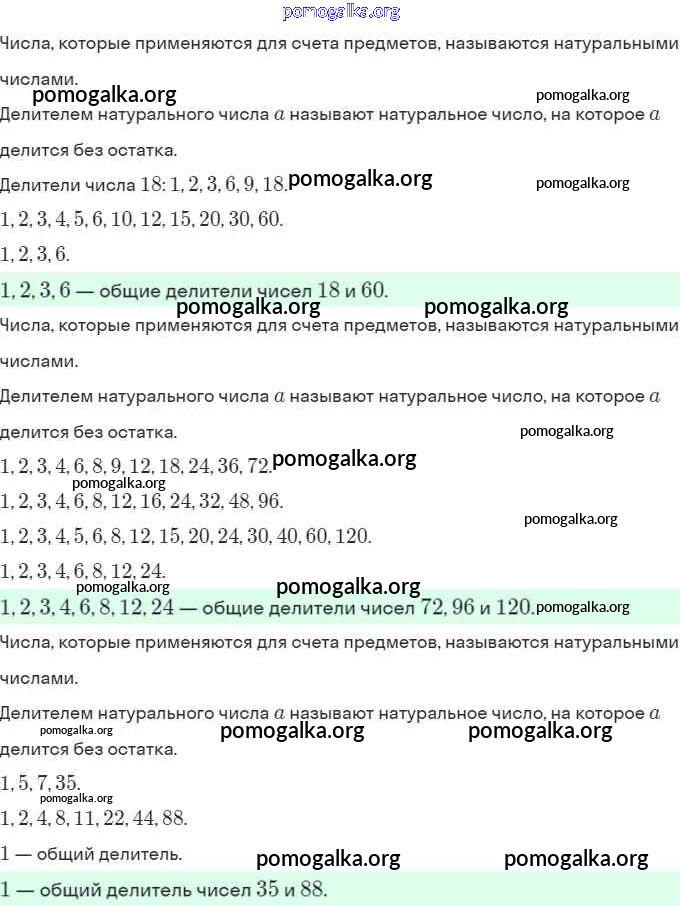 Числа, которые применяются для счета предметов, называются натуральными числами.

Делителем натурального числа $a$ называют натуральное число, на которое $a$ делится без остатка.

Делители числа $18$: $1, 2, 3, 6, 9, 18$.

$1, 2, 3, 4, 5, 6, 10, 12, 15, 20, 30, 60$.

$1, 2, 3, 6$.

$1, 2, 3, 6$ — общие делители чисел $18$ и $60$.

Числа, которые применяются для счета предметов, называются натуральными числами.

Делителем натурального числа $a$ называют натуральное число, на которое $a$ делится без остатка.

$1, 2, 3, 4, 6, 8, 9, 12, 18, 24, 36, 72$.

$1, 2, 3, 4, 6, 8, 12, 16, 24, 32, 48, 96$.

$1, 2, 3, 4, 5, 6, 8, 12, 15, 20, 24, 30, 40, 60, 120$.

$1, 2, 3, 4, 6, 8, 12, 24$.

$1, 2, 3, 4, 6, 8, 12, 24$ — общие делители чисел $72, 96$ и $120$.

Числа, которые применяются для счета предметов, называются натуральными числами.

Делителем натурального числа $a$ называют натуральное число, на которое $a$ делится без остатка.

$1, 5, 7, 35$.

$1, 2, 4, 8, 11, 22, 44, 88$.

$1$ — общий делитель.

$1$ — общий делитель чисел $35$ и $88$.

pomogalka.org